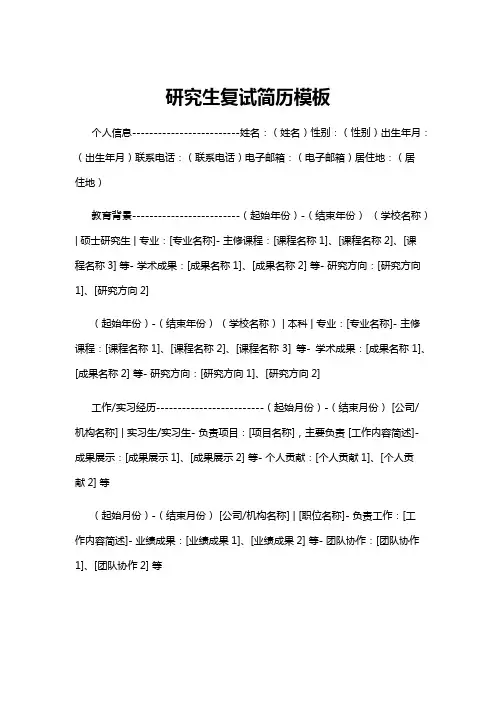 研究生复试简历模板

个人信息-------------------------姓名：（姓名）性别：（性别）出生年月：（出生年月）联系电话：（联系电话）电子邮箱：（电子邮箱）居住地：（居住地）

教育背景-------------------------（起始年份）-（结束年份）（学校名称）| 硕士研究生 | 专业：[专业名称]- 主修课程：[课程名称 1]、[课程名称 2]、[课程名称 3] 等- 学术成果：[成果名称 1]、[成果名称 2] 等- 研究方向：[研究方向 1]、[研究方向 2]

（起始年份）-（结束年份）（学校名称）| 本科 | 专业：[专业名称]- 主修课程：[课程名称 1]、[课程名称 2]、[课程名称 3] 等- 学术成果：[成果名称 1]、[成果名称 2] 等- 研究方向：[研究方向 1]、[研究方向 2]

工作/实习经历-------------------------（起始月份）-（结束月份）[公司/机构名称] | 实习生/实习生- 负责项目：[项目名称]，主要负责 [工作内容简述]- 成果展示：[成果展示 1]、[成果展示 2] 等- 个人贡献：[个人贡献 1]、[个人贡献 2] 等

（起始月份）-（结束月份）[公司/机构名称] | [职位名称]- 负责工作：[工作内容简述]- 业绩成果：[业绩成果 1]、[业绩成果 2] 等- 团队协作：[团队协作 1]、[团队协作 2] 等